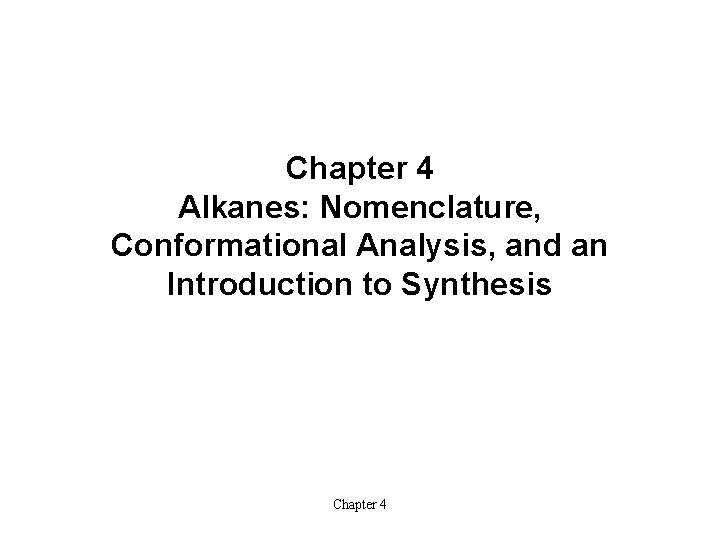 Chapter 4
Alkanes: Nomenclature, Conformational Analysis, and an Introduction to Synthesis

Chapter 4